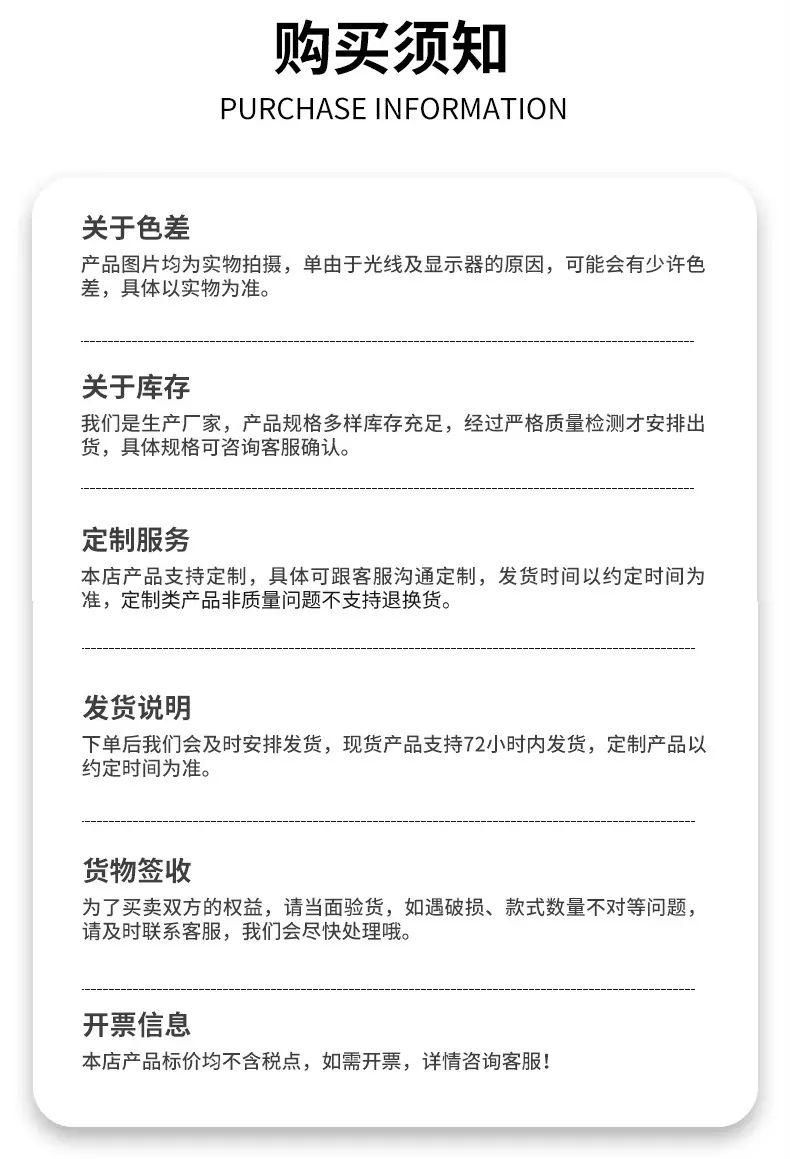 购买须知

PURCHASE INFORMATION

关于色差

产品图片均为实物拍摄，单由于光线及显示器的原因，可能会有少许色差，具体以实物为准。

关于库存

我们是生产厂家，产品规格多样库存充足，经过严格质量检测才安排出货，具体规格可咨询客服确认。

定制服务

本店产品支持定制，具体可跟客服沟通定制，发货时间以约定时间为准，定制类产品非质量问题不支持退换货。

发货说明

下单后我们会及时安排发货，现货产品支持72小时内发货，定制产品以约定时间为准。

货物签收

为了买卖双方的权益，请当面验货，如遇破损、款式数量不对等问题，请及时联系客服，我们会尽快处理哦。

开票信息

本店产品标价均不含税点，如需开票，详情咨询客服！